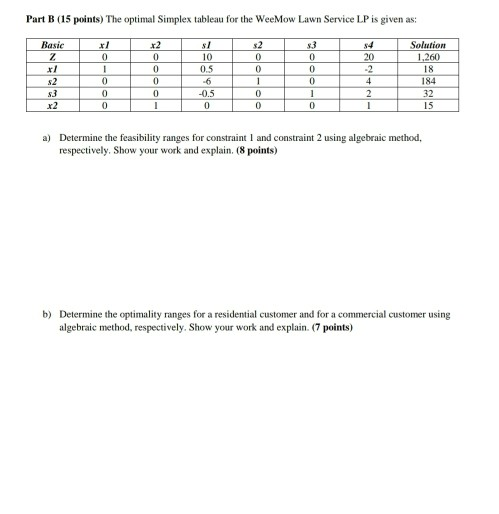 Part B (15 points) The optimal Simplex tableau for the WeeMow Lawn Service LP is given as:

| Basic | x1 | x2 | s1 | s2 | s3 | s4 | Solution |
|---|---|---|---|---|---|---|---|
| Z | 0 | 0 | 10 | 0 | 0 | 20 | 1,260 |
| x1 | 1 | 0 | 0.5 | 0 | 0 | -2 | 18 |
| s2 | 0 | 0 | -6 | 1 | 0 | 4 | 184 |
| s3 | 0 | 0 | -0.5 | 0 | 1 | 2 | 32 |
| x2 | 0 | 1 | 0 | 0 | 0 | 1 | 15 |

a) Determine the feasibility ranges for constraint 1 and constraint 2 using algebraic method, respectively. Show your work and explain. (8 points)

b) Determine the optimality ranges for a residential customer and for a commercial customer using algebraic method, respectively. Show your work and explain. (7 points)